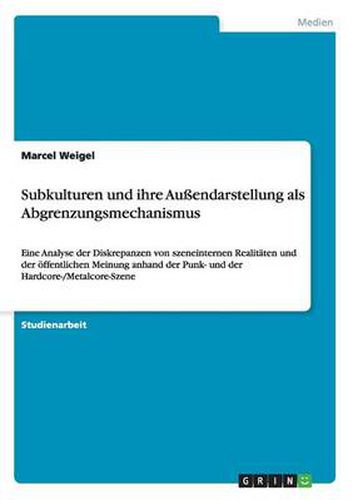 Medien

Marcel Weigel

Subkulturen und ihre Außendarstellung als Abgrenzungsmechanismus

Eine Analyse der Diskrepanzen von szeneinternen Realitäten und der öffentlichen Meinung anhand der Punk- und der Hardcore-/Metalcore-Szene

Studienarbeit

GRIN